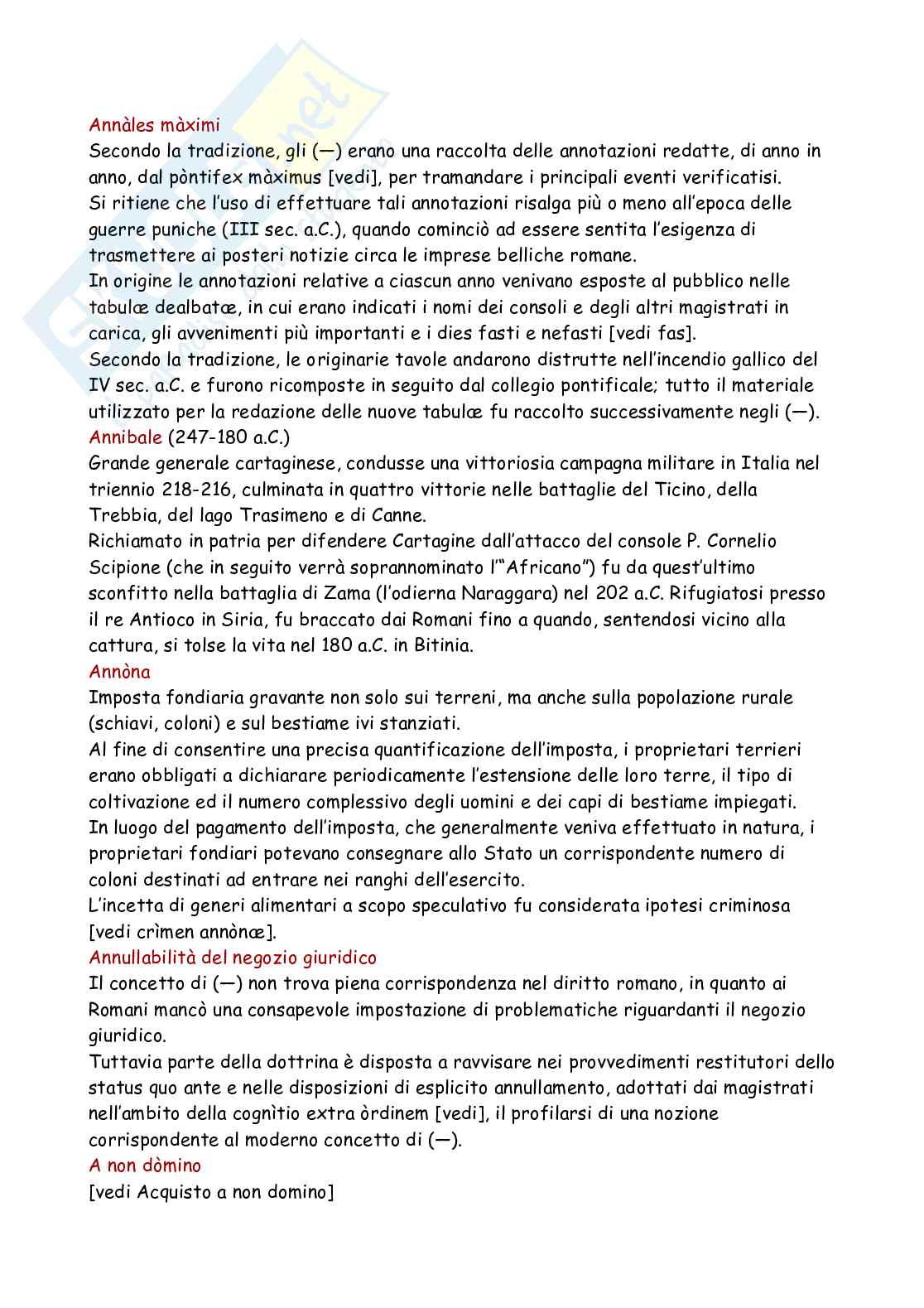 Annàles màximi
Secondo la tradizione, gli (—) erano una raccolta delle annotazioni redatte, di anno in anno, dal pòntifex màximus [vedi], per tramandare i principali eventi verificatisi.
Si ritiene che l'uso di effettuare tali annotazioni risalga più o meno all'epoca delle guerre puniche (III sec. a.C.), quando cominciò ad essere sentita l'esigenza di trasmettere ai posteri notizie circa le imprese belliche romane.
In origine le annotazioni relative a ciascun anno venivano esposte al pubblico nelle tabulæ dealbatæ, in cui erano indicati i nomi dei consoli e degli altri magistrati in carica, gli avvenimenti più importanti e i dies fasti e nefasti [vedi fas].
Secondo la tradizione, le originarie tavole andarono distrutte nell'incendio gallico del IV sec. a.C. e furono ricomposte in seguito dal collegio pontificale; tutto il materiale utilizzato per la redazione delle nuove tabulæ fu raccolto successivamente negli (—).
Annibale (247-180 a.C.)
Grande generale cartaginese, condusse una vittoriosia campagna militare in Italia nel triennio 218-216, culminata in quattro vittorie nelle battaglie del Ticino, della Trebbia, del lago Trasimeno e di Canne.
Richiamato in patria per difendere Cartagine dall'attacco del console P. Cornelio Scipione (che in seguito verrà soprannominato l'"Africano") fu da quest'ultimo sconfitto nella battaglia di Zama (l'odierna Naraggara) nel 202 a.C. Rifugiatosi presso il re Antioco in Siria, fu braccato dai Romani fino a quando, sentendosi vicino alla cattura, si tolse la vita nel 180 a.C. in Bitinia.
Annòna
Imposta fondiaria gravante non solo sui terreni, ma anche sulla popolazione rurale (schiavi, coloni) e sul bestiame ivi stanziati.
Al fine di consentire una precisa quantificazione dell'imposta, i proprietari terrieri erano obbligati a dichiarare periodicamente l'estensione delle loro terre, il tipo di coltivazione ed il numero complessivo degli uomini e dei capi di bestiame impiegati.
In luogo del pagamento dell'imposta, che generalmente veniva effettuato in natura, i proprietari fondiari potevano consegnare allo Stato un corrispondente numero di coloni destinati ad entrare nei ranghi dell'esercito.
L'incetta di generi alimentari a scopo speculativo fu considerata ipotesi criminosa [vedi crìmen annònæ].
Annullabilità del negozio giuridico
Il concetto di (—) non trova piena corrispondenza nel diritto romano, in quanto ai Romani mancò una consapevole impostazione di problematiche riguardanti il negozio giuridico.
Tuttavia parte della dottrina è disposta a ravvisare nei provvedimenti restitutori dello status quo ante e nelle disposizioni di esplicito annullamento, adottati dai magistrati nell'ambito della cognìtio extra òrdinem [vedi], il profilarsi di una nozione corrispondente al moderno concetto di (—).
A non dòmino
[vedi Acquisto a non domino]